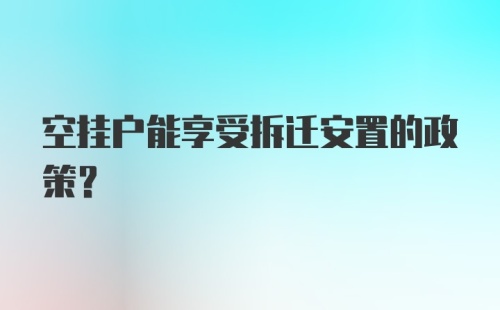 空挂户能享受拆迁安置的政策?